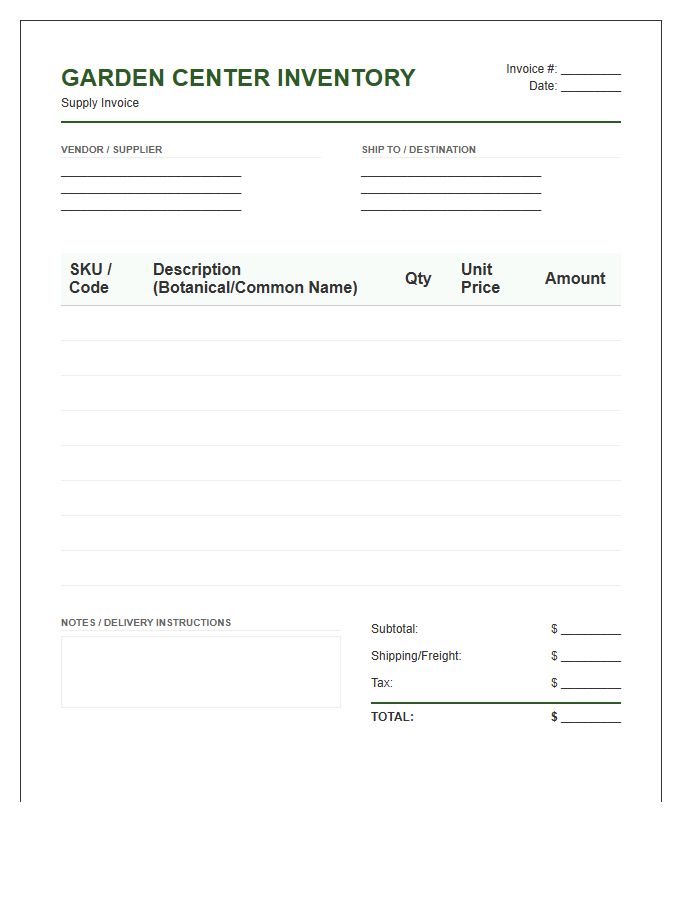 GARDEN CENTER INVENTORY

Supply Invoice

Invoice #: ____
Date: ____

VENDOR / SUPPLIER

____
____
____

SHIP TO / DESTINATION

____
____
____

| SKU / Code | Description (Botanical/Common Name) | Qty | Unit Price | Amount |
|---|---|---|---|---|
| | | | | |
| | | | | |
| | | | | |
| | | | | |
| | | | | |
| | | | | |
| | | | | |
| | | | | |

NOTES / DELIVERY INSTRUCTIONS

Subtotal: $ ____
Shipping/Freight: $ ____
Tax: $ ____
TOTAL: $ ____